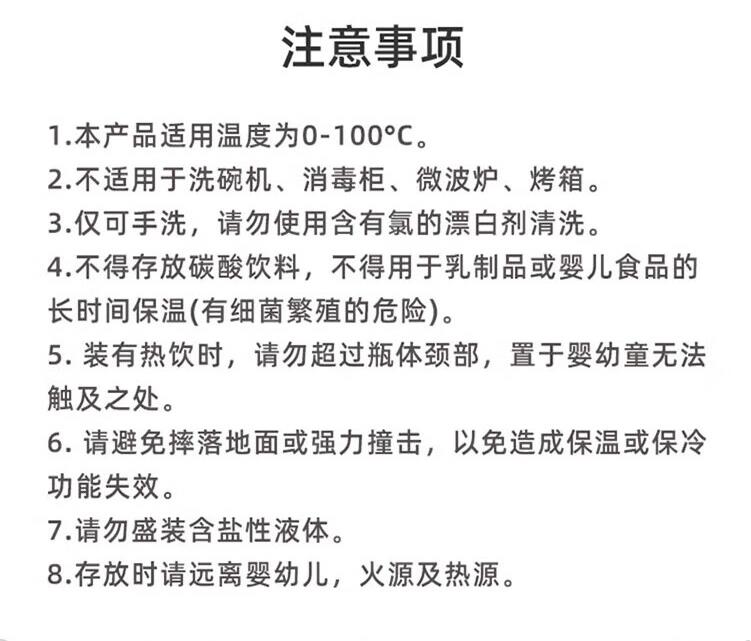 注意事项

1.本产品适用温度为0-100°C。

2.不适用于洗碗机、消毒柜、微波炉、烤箱。

3.仅可手洗，请勿使用含有氯的漂白剂清洗。

4.不得存放碳酸饮料，不得用于乳制品或婴儿食品的长时间保温(有细菌繁殖的危险)。

5. 装有热饮时，请勿超过瓶体颈部，置于婴幼童无法触及之处。

6. 请避免摔落地面或强力撞击，以免造成保温或保冷功能失效。

7.请勿盛装含盐性液体。

8.存放时请远离婴幼儿，火源及热源。